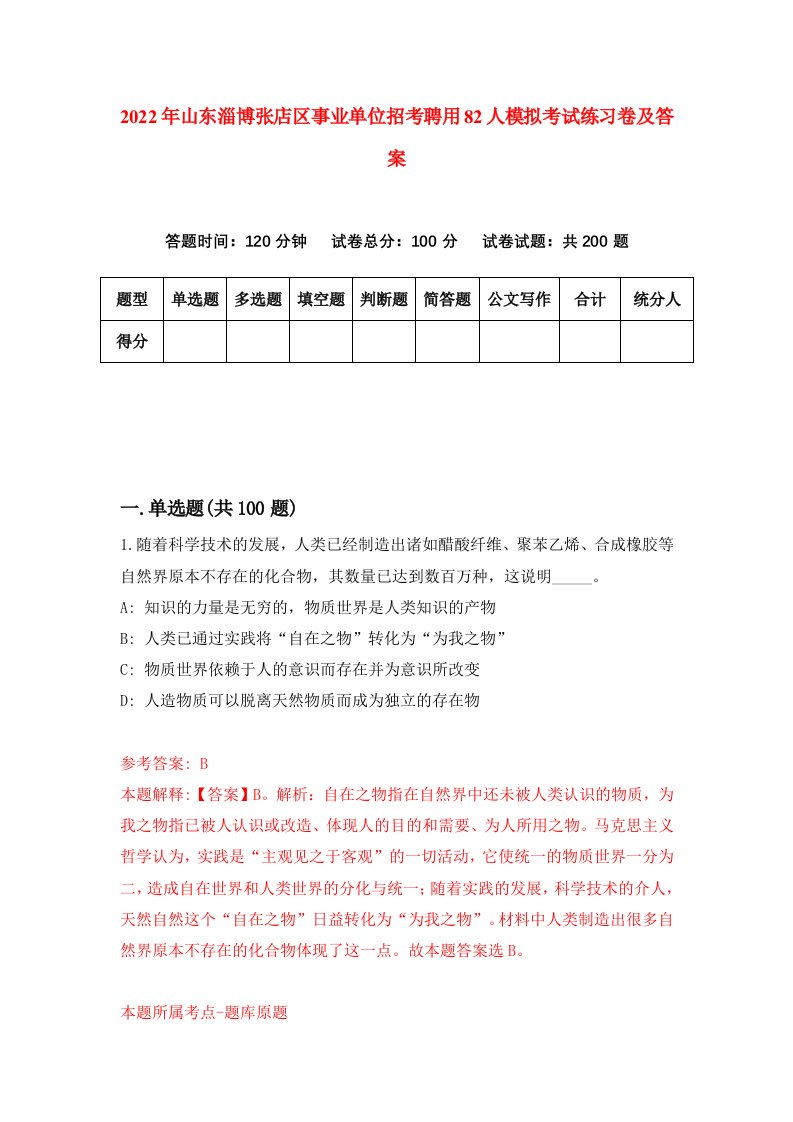 2022年山东淄博张店区事业单位招考聘用82人模拟考试练习卷及答案

答题时间：120分钟　试卷总分：100分　试卷试题：共200题

| 题型 | 单选题 | 多选题 | 填空题 | 判断题 | 简答题 | 公文写作 | 合计 | 统分人 |
|---|---|---|---|---|---|---|---|---|
| 得分 | | | | | | | | |

一.单选题(共100题)

1.随着科学技术的发展，人类已经制造出诸如醋酸纤维、聚苯乙烯、合成橡胶等自然界原本不存在的化合物，其数量已达到数百万种，这说明_____。

A: 知识的力量是无穷的，物质世界是人类知识的产物

B: 人类已通过实践将“自在之物”转化为“为我之物”

C: 物质世界依赖于人的意识而存在并为意识所改变

D: 人造物质可以脱离天然物质而成为独立的存在物

参考答案: B

本题解释:【答案】B。解析：自在之物指在自然界中还未被人类认识的物质，为我之物指已被人认识或改造、体现人的目的和需要、为人所用之物。马克思主义哲学认为，实践是“主观见之于客观”的一切活动，它使统一的物质世界一分为二，造成自在世界和人类世界的分化与统一；随着实践的发展，科学技术的介人，天然自然这个“自在之物”日益转化为“为我之物”。材料中人类制造出很多自然界原本不存在的化合物体现了这一点。故本题答案选B。

本题所属考点-题库原题